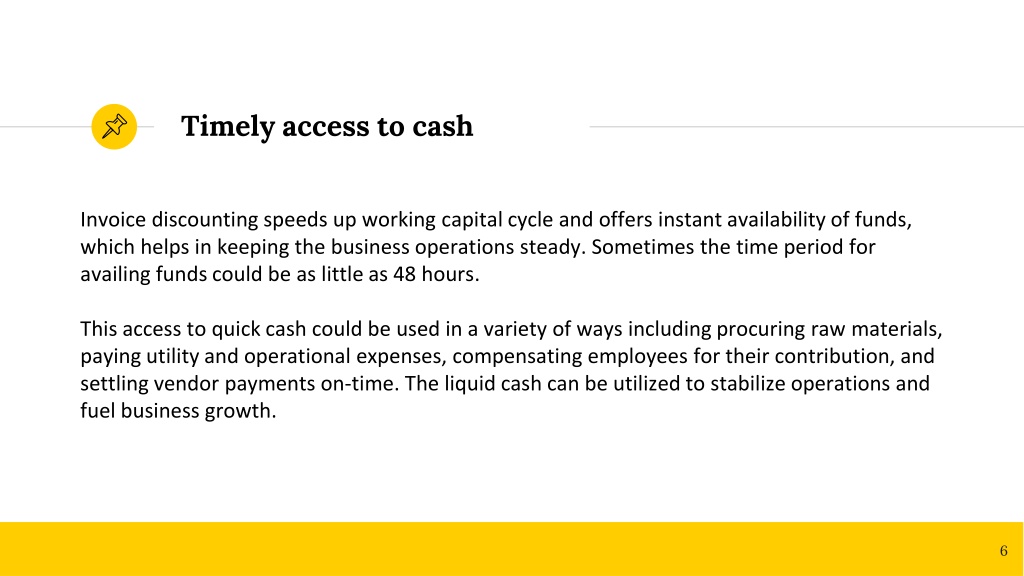 Timely access to cash

Invoice discounting speeds up working capital cycle and offers instant availability of funds, which helps in keeping the business operations steady. Sometimes the time period for availing funds could be as little as 48 hours.

This access to quick cash could be used in a variety of ways including procuring raw materials, paying utility and operational expenses, compensating employees for their contribution, and settling vendor payments on-time. The liquid cash can be utilized to stabilize operations and fuel business growth.

6